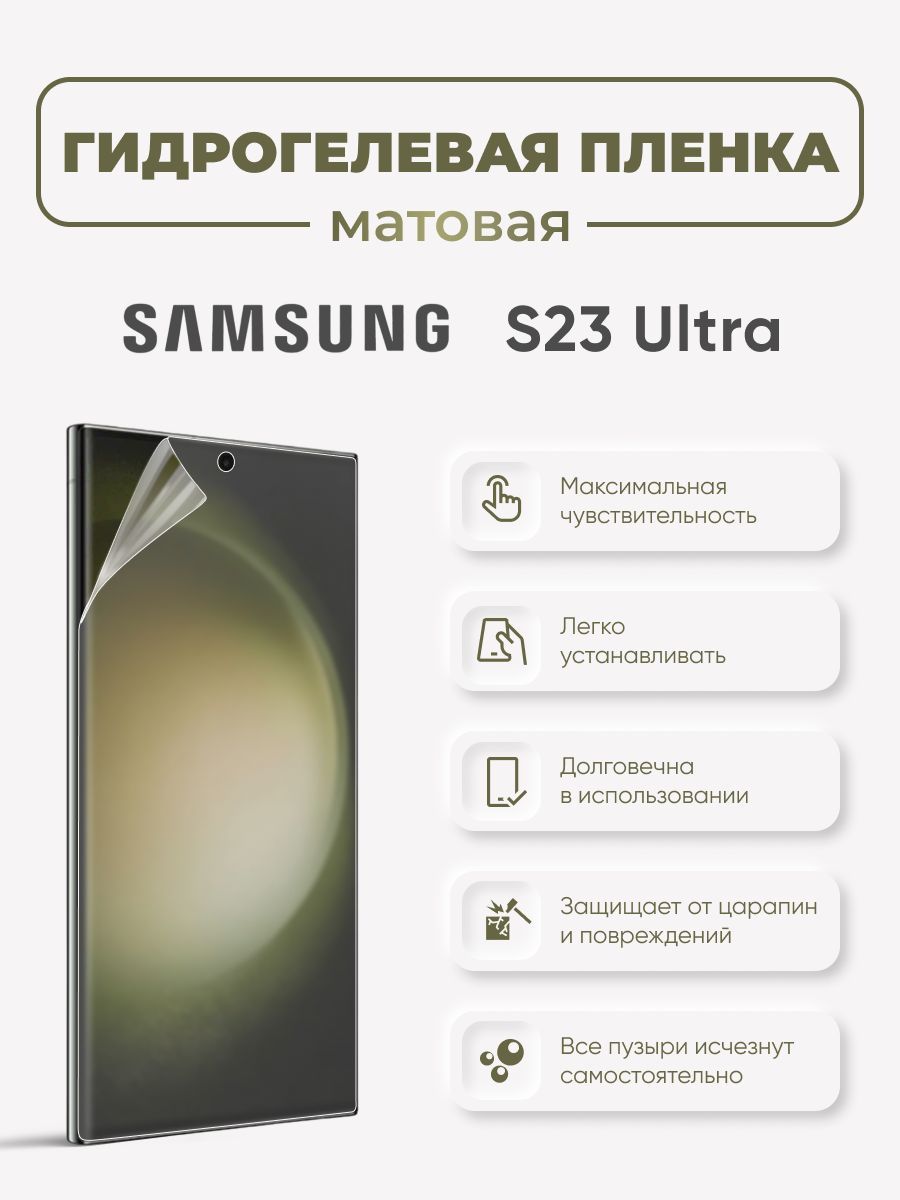 ГИДРОГЕЛЕВАЯ ПЛЕНКА
матовая

SAMSUNG S23 Ultra

Максимальная чувствительность

Легко устанавливать

Долговечна в использовании

Защищает от царапин и повреждений

Все пузыри исчезнут самостоятельно